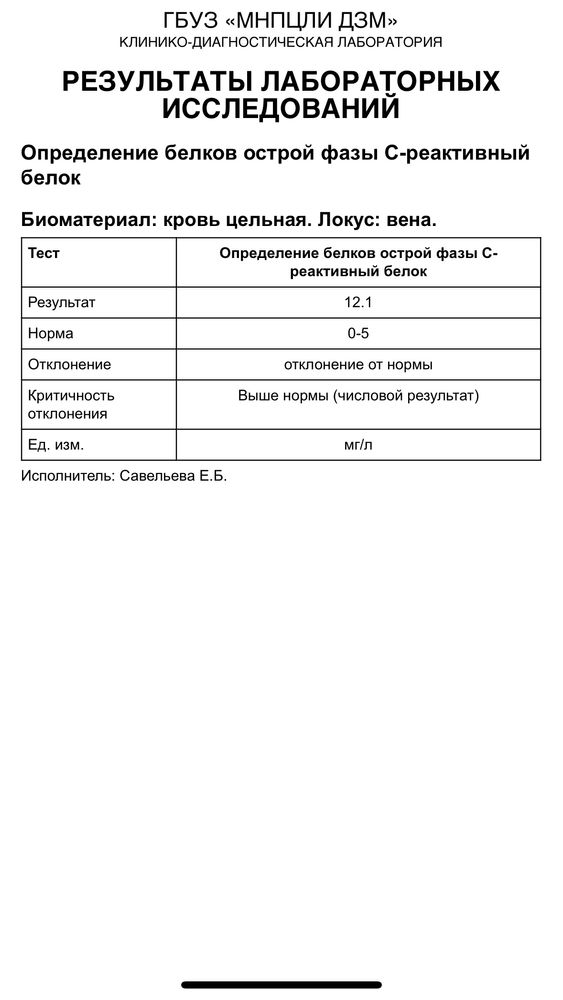 ГБУЗ «МНПЦЛИ ДЗМ»
КЛИНИКО-ДИАГНОСТИЧЕСКАЯ ЛАБОРАТОРИЯ

РЕЗУЛЬТАТЫ ЛАБОРАТОРНЫХ ИССЛЕДОВАНИЙ

Определение белков острой фазы С-реактивный белок

Биоматериал: кровь цельная. Локус: вена.

| Тест | Определение белков острой фазы С-реактивный белок |
|---|---|
| Результат | 12.1 |
| Норма | 0-5 |
| Отклонение | отклонение от нормы |
| Критичность отклонения | Выше нормы (числовой результат) |
| Ед. изм. | мг/л |

Исполнитель: Савельева Е.Б.